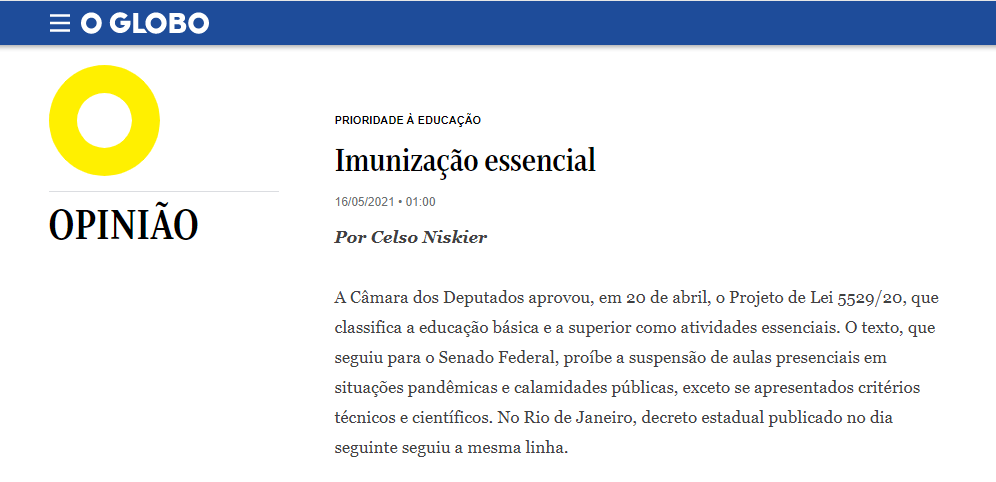 O GLOBO

OPINIÃO

PRIORIDADE À EDUCAÇÃO

Imunização essencial

16/05/2021 • 01:00

Por Celso Niskier

A Câmara dos Deputados aprovou, em 20 de abril, o Projeto de Lei 5529/20, que classifica a educação básica e a superior como atividades essenciais. O texto, que seguiu para o Senado Federal, proíbe a suspensão de aulas presenciais em situações pandêmicas e calamidades públicas, exceto se apresentados critérios técnicos e científicos. No Rio de Janeiro, decreto estadual publicado no dia seguinte seguiu a mesma linha.